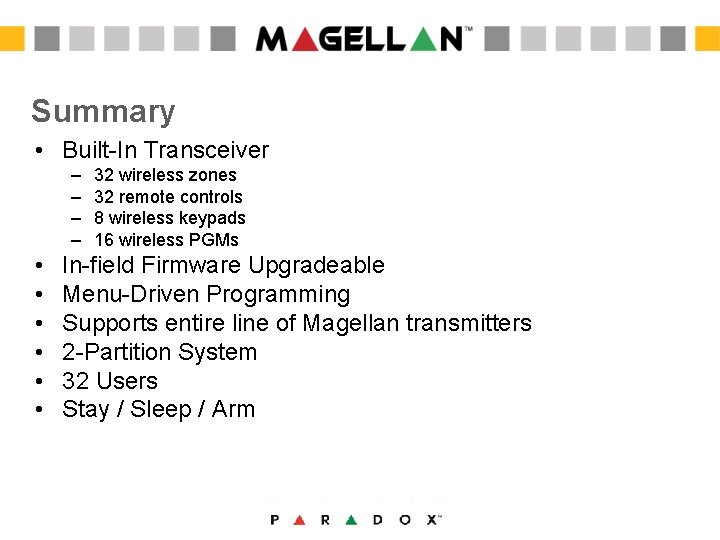 MAGELLAN™

Summary

• Built-In Transceiver
  – 32 wireless zones
  – 32 remote controls
  – 8 wireless keypads
  – 16 wireless PGMs
• In-field Firmware Upgradeable
• Menu-Driven Programming
• Supports entire line of Magellan transmitters
• 2-Partition System
• 32 Users
• Stay / Sleep / Arm

PARADOX™